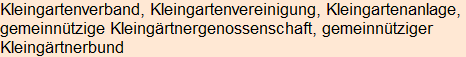 Kleingartenverband, Kleingartenvereinigung, Kleingartenanlage, gemeinnützige Kleingärtnergenossenschaft, gemeinnütziger Kleingärtnerbund